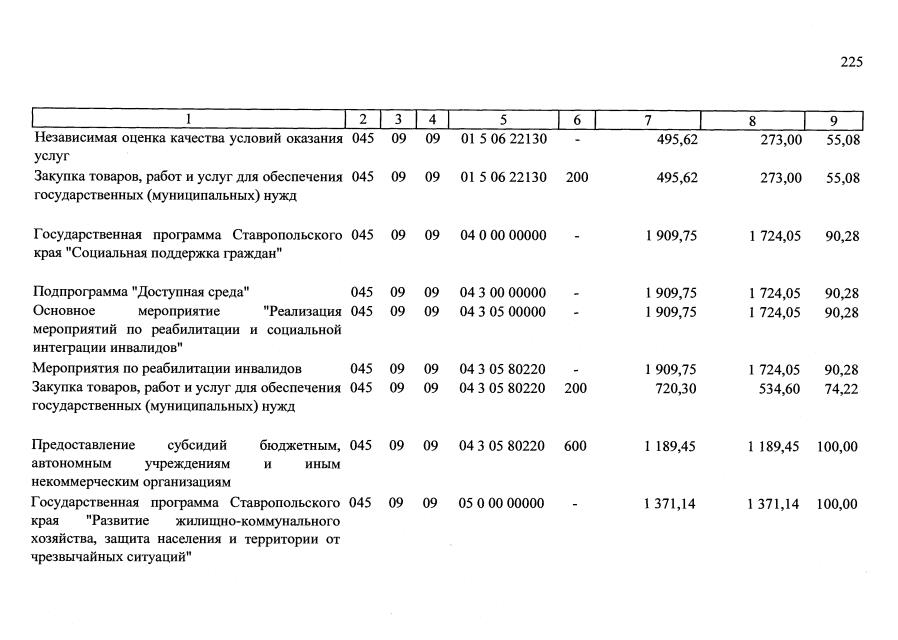 225

| 1 | 2 | 3 | 4 | 5 | 6 | 7 | 8 | 9 |
|---|---|---|---|---|---|---|---|---|
| Независимая оценка качества условий оказания услуг | 045 | 09 | 09 | 01 5 06 22130 | - | 495,62 | 273,00 | 55,08 |
| Закупка товаров, работ и услуг для обеспечения государственных (муниципальных) нужд | 045 | 09 | 09 | 01 5 06 22130 | 200 | 495,62 | 273,00 | 55,08 |
| Государственная программа Ставропольского края "Социальная поддержка граждан" | 045 | 09 | 09 | 04 0 00 00000 | - | 1 909,75 | 1 724,05 | 90,28 |
| Подпрограмма "Доступная среда" | 045 | 09 | 09 | 04 3 00 00000 | - | 1 909,75 | 1 724,05 | 90,28 |
| Основное мероприятие "Реализация мероприятий по реабилитации и социальной интеграции инвалидов" | 045 | 09 | 09 | 04 3 05 00000 | - | 1 909,75 | 1 724,05 | 90,28 |
| Мероприятия по реабилитации инвалидов | 045 | 09 | 09 | 04 3 05 80220 | - | 1 909,75 | 1 724,05 | 90,28 |
| Закупка товаров, работ и услуг для обеспечения государственных (муниципальных) нужд | 045 | 09 | 09 | 04 3 05 80220 | 200 | 720,30 | 534,60 | 74,22 |
| Предоставление субсидий бюджетным, автономным учреждениям и иным некоммерческим организациям | 045 | 09 | 09 | 04 3 05 80220 | 600 | 1 189,45 | 1 189,45 | 100,00 |
| Государственная программа Ставропольского края "Развитие жилищно-коммунального хозяйства, защита населения и территории от чрезвычайных ситуаций" | 045 | 09 | 09 | 05 0 00 00000 | - | 1 371,14 | 1 371,14 | 100,00 |